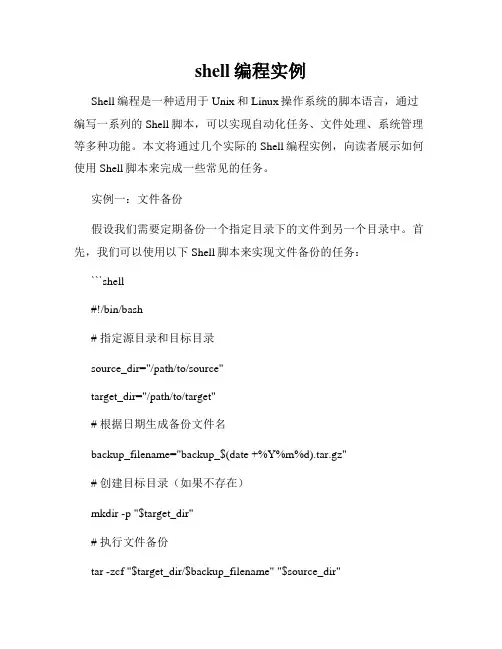 shell 编程实例

Shell 编程是一种适用于 Unix 和 Linux 操作系统的脚本语言，通过编写一系列的 Shell 脚本，可以实现自动化任务、文件处理、系统管理等多种功能。本文将通过几个实际的 Shell 编程实例，向读者展示如何使用 Shell 脚本来完成一些常见的任务。

实例一：文件备份

假设我们需要定期备份一个指定目录下的文件到另一个目录中。首先，我们可以使用以下 Shell 脚本来实现文件备份的任务：

```shell

#!/bin/bash

# 指定源目录和目标目录

source_dir="/path/to/source"

target_dir="/path/to/target"

# 根据日期生成备份文件名

backup_filename="backup_$(date +%Y%m%d).tar.gz"

# 创建目标目录（如果不存在）

mkdir -p "$target_dir"

# 执行文件备份

tar -zcf "$target_dir/$backup_filename" "$source_dir"